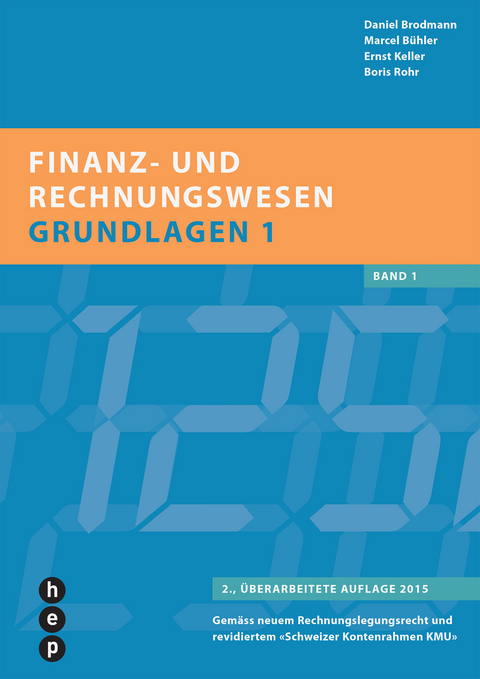 Daniel Brodmann
Marcel Bühler
Ernst Keller
Boris Rohr

FINANZ- UND RECHNUNGSWESEN
GRUNDLAGEN 1

BAND 1

2., ÜBERARBEITETE AUFLAGE 2015

Gemäss neuem Rechnungslegungsrecht und revidiertem «Schweizer Kontenrahmen KMU»

h
e
p